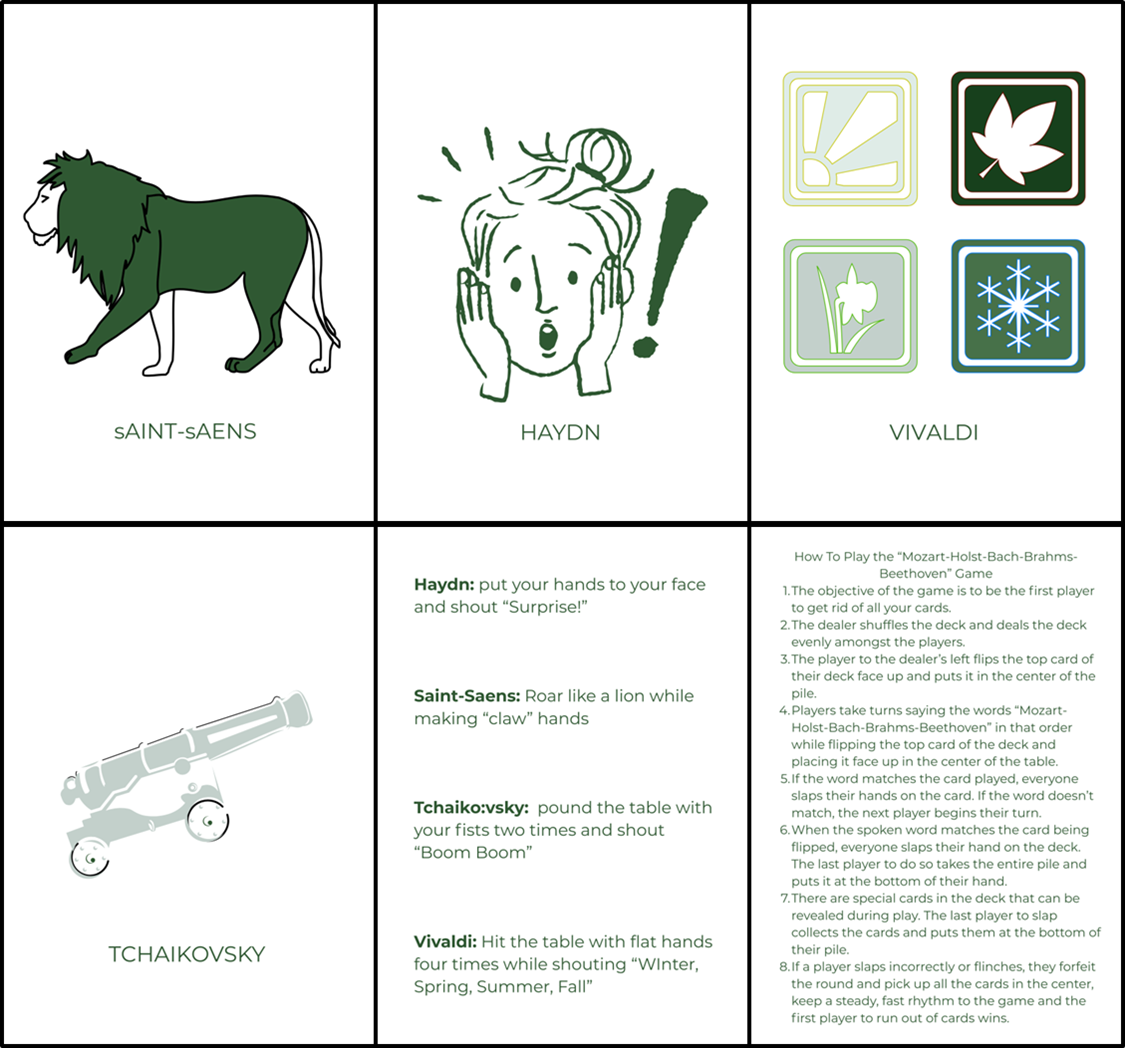 sAINT-sAENS

HAYDN

VIVALDI

TCHAIKOVSKY

Haydn: put your hands to your face and shout "Surprise!"

Saint-Saens: Roar like a lion while making "claw" hands

Tchaiko:vsky: pound the table with your fists two times and shout "Boom Boom"

Vivaldi: Hit the table with flat hands four times while shouting "WInter, Spring, Summer, Fall"

How To Play the "Mozart-Holst-Bach-Brahms-Beethoven" Game

1. The objective of the game is to be the first player to get rid of all your cards.
2. The dealer shuffles the deck and deals the deck evenly amongst the players.
3. The player to the dealer's left flips the top card of their deck face up and puts it in the center of the pile.
4. Players take turns saying the words "Mozart-Holst-Bach-Brahms-Beethoven" in that order while flipping the top card of the deck and placing it face up in the center of the table.
5. If the word matches the card played, everyone slaps their hands on the card. If the word doesn't match, the next player begins their turn.
6. When the spoken word matches the card being flipped, everyone slaps their hand on the deck. The last player to do so takes the entire pile and puts it at the bottom of their hand.
7. There are special cards in the deck that can be revealed during play. The last player to slap collects the cards and puts them at the bottom of their pile.
8. If a player slaps incorrectly or flinches, they forfeit the round and pick up all the cards in the center, keep a steady, fast rhythm to the game and the first player to run out of cards wins.